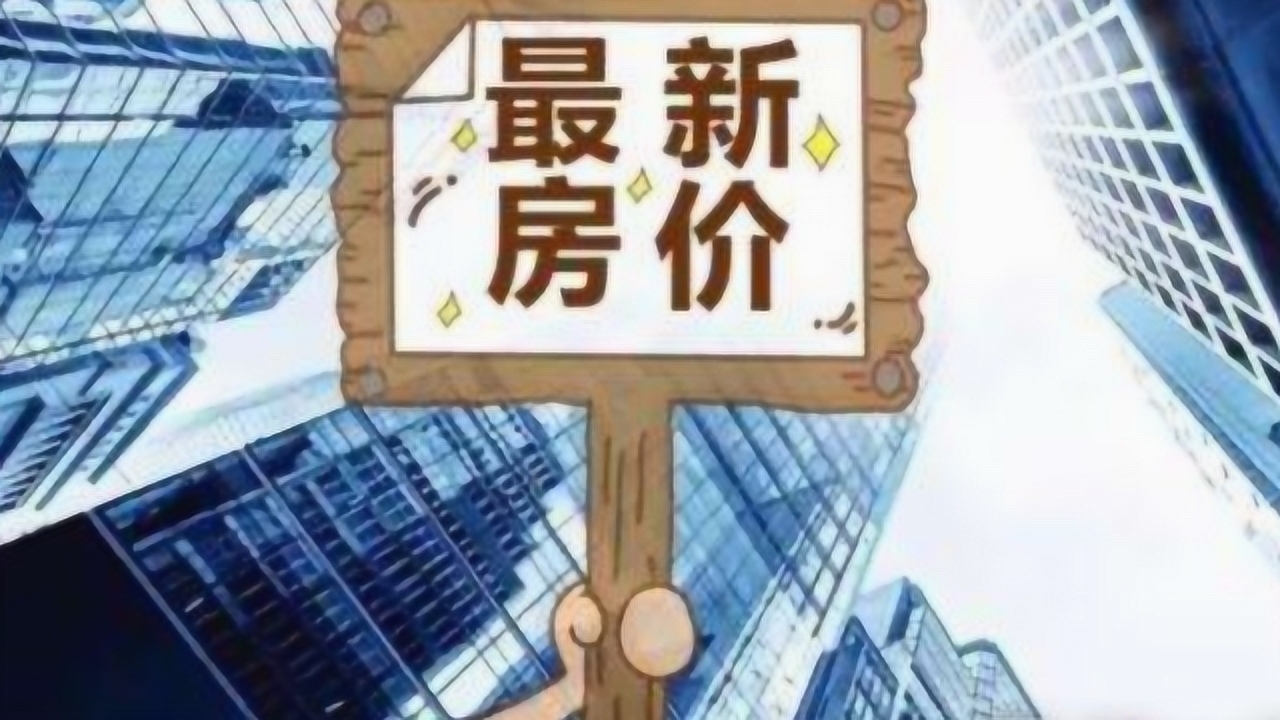 最新
房价